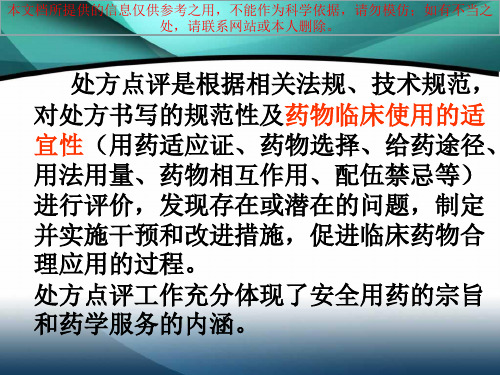 本文档所提供的信息仅供参考之用，不能作为科学依据，请勿模仿；如有不当之处，请联系网站或本人删除。

处方点评是根据相关法规、技术规范，对处方书写的规范性及药物临床使用的适宜性（用药适应证、药物选择、给药途径、用法用量、药物相互作用、配伍禁忌等）进行评价，发现存在或潜在的问题，制定并实施干预和改进措施，促进临床药物合理应用的过程。

处方点评工作充分体现了安全用药的宗旨和药学服务的内涵。